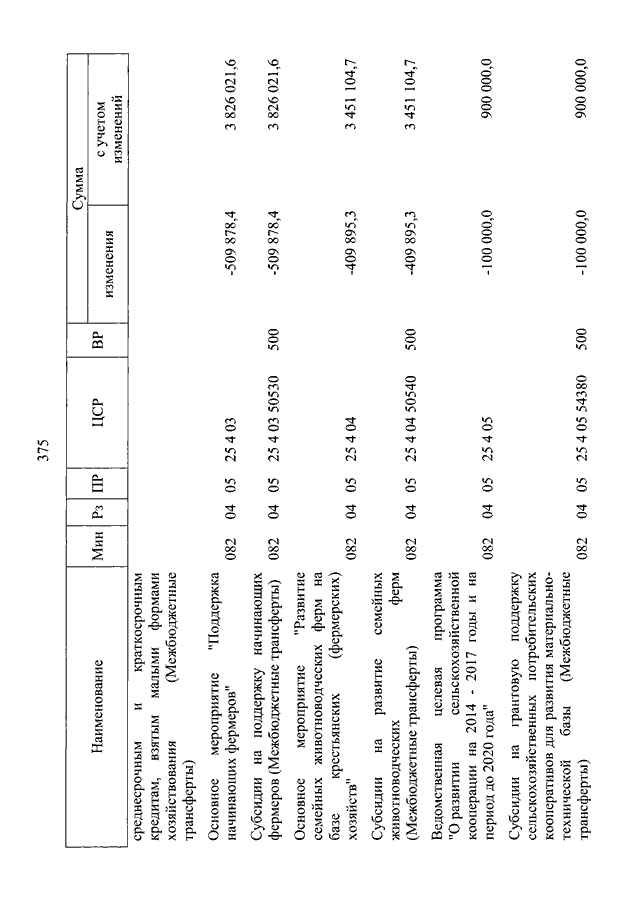 375

| Наименование | Мин | Рз | ПР | ЦСР | ВР | Сумма изменения | Сумма с учетом изменений |
|---|---|---|---|---|---|---|---|
| среднесрочным и краткосрочным кредитам, взятым малыми формами хозяйствования (Межбюджетные трансферты) | | | | | | | |
| Основное мероприятие "Поддержка начинающих фермеров" | 082 | 04 | 05 | 25 4 03 | | -509 878,4 | 3 826 021,6 |
| Субсидии на поддержку начинающих фермеров (Межбюджетные трансферты) | 082 | 04 | 05 | 25 4 03 50530 | 500 | -509 878,4 | 3 826 021,6 |
| Основное мероприятие "Развитие семейных животноводческих ферм на базе крестьянских (фермерских) хозяйств" | 082 | 04 | 05 | 25 4 04 | | -409 895,3 | 3 451 104,7 |
| Субсидии на развитие семейных животноводческих ферм (Межбюджетные трансферты) | 082 | 04 | 05 | 25 4 04 50540 | 500 | -409 895,3 | 3 451 104,7 |
| Ведомственная целевая программа "О развитии сельскохозяйственной кооперации на 2014 - 2017 годы и на период до 2020 года" | 082 | 04 | 05 | 25 4 05 | | -100 000,0 | 900 000,0 |
| Субсидии на грантовую поддержку сельскохозяйственных потребительских кооперативов для развития материально-технической базы (Межбюджетные трансферты) | 082 | 04 | 05 | 25 4 05 54380 | 500 | -100 000,0 | 900 000,0 |